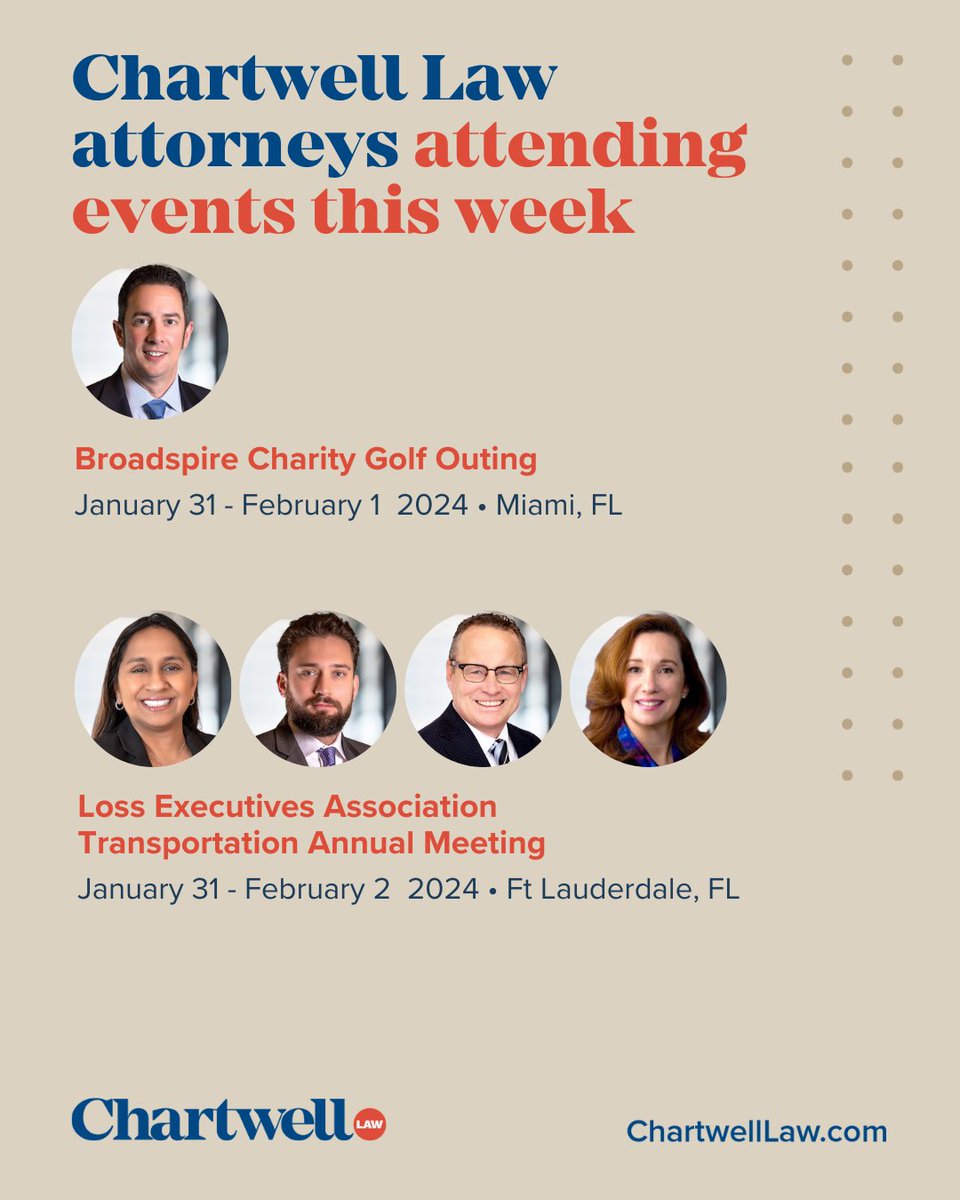 Chartwell Law attorneys attending events this week

Broadspire Charity Golf Outing
January 31 - February 1 2024 • Miami, FL

Loss Executives Association Transportation Annual Meeting
January 31 - February 2 2024 • Ft Lauderdale, FL

Chartwell LAW

ChartwellLaw.com